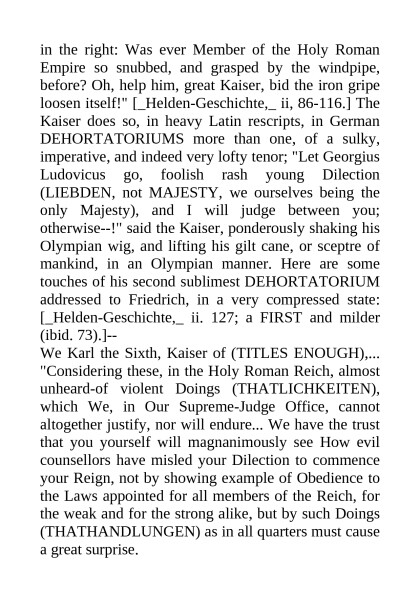 in the right: Was ever Member of the Holy Roman Empire so snubbed, and grasped by the windpipe, before? Oh, help him, great Kaiser, bid the iron gripe loosen itself!" [_Helden-Geschichte,_ ii, 86-116.] The Kaiser does so, in heavy Latin rescripts, in German DEHORTATORIUMS more than one, of a sulky, imperative, and indeed very lofty tenor; "Let Georgius Ludovicus go, foolish rash young Dilection (LIEBDEN, not MAJESTY, we ourselves being the only Majesty), and I will judge between you; otherwise--!" said the Kaiser, ponderously shaking his Olympian wig, and lifting his gilt cane, or sceptre of mankind, in an Olympian manner. Here are some touches of his second sublimest DEHORTATORIUM addressed to Friedrich, in a very compressed state: [_Helden-Geschichte,_ ii. 127; a FIRST and milder (ibid. 73).]--
We Karl the Sixth, Kaiser of (TITLES ENOUGH),... "Considering these, in the Holy Roman Reich, almost unheard-of violent Doings (THATLICHKEITEN), which We, in Our Supreme-Judge Office, cannot altogether justify, nor will endure... We have the trust that you yourself will magnanimously see How evil counsellors have misled your Dilection to commence your Reign, not by showing example of Obedience to the Laws appointed for all members of the Reich, for the weak and for the strong alike, but by such Doings (THATHANDLUNGEN) as in all quarters must cause a great surprise.